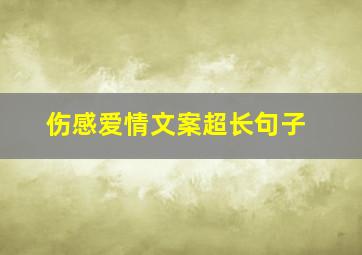 伤感爱情文案超长句子